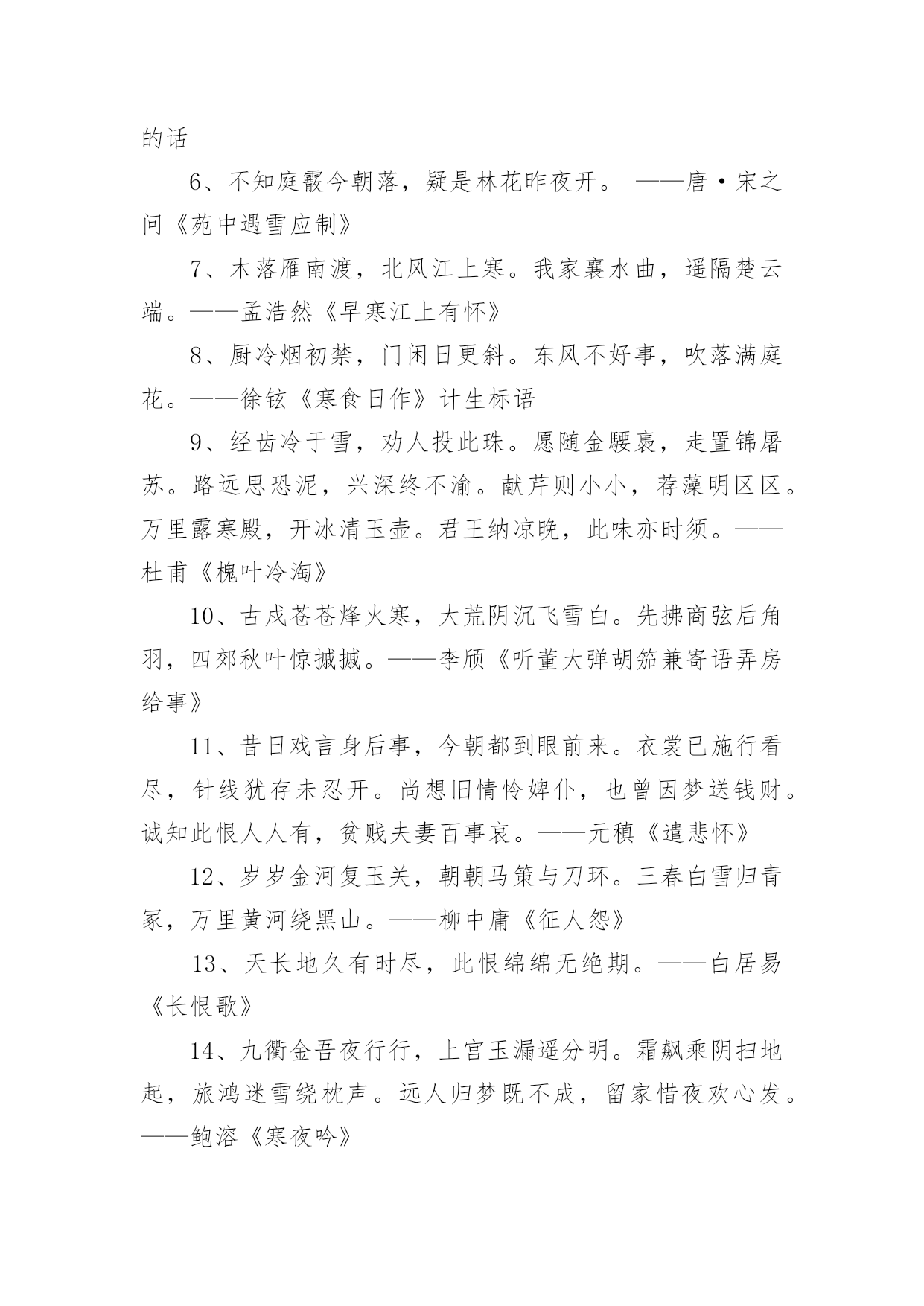 的话

6、不知庭霰今朝落，疑是林花昨夜开。 ——唐·宋之问《苑中遇雪应制》

7、木落雁南渡，北风江上寒。我家襄水曲，遥隔楚云端。——孟浩然《早寒江上有怀》

8、厨冷烟初禁，门闲日更斜。东风不好事，吹落满庭花。——徐铉《寒食日作》计生标语

9、经齿冷于雪，劝人投此珠。愿随金騕褭，走置锦屠苏。路远思恐泥，兴深终不渝。献芹则小小，荐藻明区区。万里露寒殿，开冰清玉壶。君王纳凉晚，此味亦时须。——杜甫《槐叶冷淘》

10、古戍苍苍烽火寒，大荒阴沉飞雪白。先拂商弦后角羽，四郊秋叶惊摵摵。——李颀《听董大弹胡笳兼寄语弄房给事》

11、昔日戏言身后事，今朝都到眼前来。衣裳已施行看尽，针线犹存未忍开。尚想旧情怜婢仆，也曾因梦送钱财。诚知此恨人人有，贫贱夫妻百事哀。——元稹《遣悲怀》

12、岁岁金河复玉关，朝朝马策与刀环。三春白雪归青冢，万里黄河绕黑山。——柳中庸《征人怨》

13、天长地久有时尽，此恨绵绵无绝期。——白居易《长恨歌》

14、九衢金吾夜行行，上宫玉漏遥分明。霜飙乘阴扫地起，旅鸿迷雪绕枕声。远人归梦既不成，留家惜夜欢心发。——鲍溶《寒夜吟》